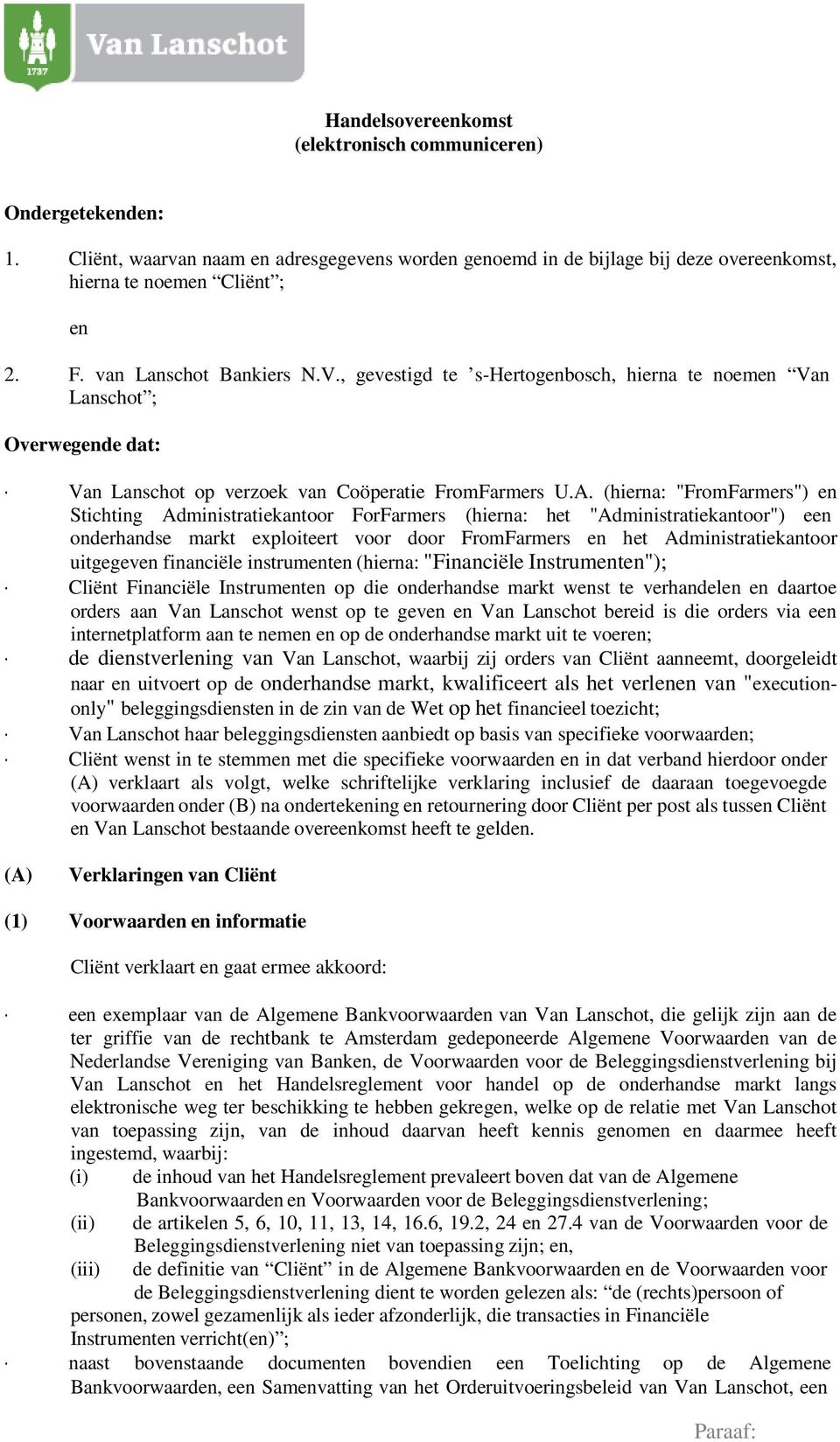 1737

Van Lanschot

Handelsovereenkomst
(elektronisch communiceren)

Ondergetekenden:

1. Cliënt, waarvan naam en adresgegevens worden genoemd in de bijlage bij deze overeenkomst, hierna te noemen “Cliënt”;

en

2. F. van Lanschot Bankiers N.V., gevestigd te ’s-Hertogenbosch, hierna te noemen “Van Lanschot”;

Overwegende dat:

· Van Lanschot op verzoek van Coöperatie FromFarmers U.A. (hierna: "FromFarmers") en Stichting Administratiekantoor ForFarmers (hierna: het "Administratiekantoor") een onderhandse markt exploiteert voor door FromFarmers en het Administratiekantoor uitgegeven financiële instrumenten (hierna: "Financiële Instrumenten");

· Cliënt Financiële Instrumenten op die onderhandse markt wenst te verhandelen en daartoe orders aan Van Lanschot wenst op te geven en Van Lanschot bereid is die orders via een internetplatform aan te nemen en op de onderhandse markt uit te voeren;

· de dienstverlening van Van Lanschot, waarbij zij orders van Cliënt aanneemt, doorgeleidt naar en uitvoert op de onderhandse markt, kwalificeert als het verlenen van "execution-only" beleggingsdiensten in de zin van de Wet op het financieel toezicht;

· Van Lanschot haar beleggingsdiensten aanbiedt op basis van specifieke voorwaarden;

· Cliënt wenst in te stemmen met die specifieke voorwaarden en in dat verband hierdoor onder (A) verklaart als volgt, welke schriftelijke verklaring inclusief de daaraan toegevoegde voorwaarden onder (B) na ondertekening en retournering door Cliënt per post als tussen Cliënt en Van Lanschot bestaande overeenkomst heeft te gelden.

(A) Verklaringen van Cliënt

(1) Voorwaarden en informatie

Cliënt verklaart en gaat ermee akkoord:

· een exemplaar van de Algemene Bankvoorwaarden van Van Lanschot, die gelijk zijn aan de ter griffie van de rechtbank te Amsterdam gedeponeerde Algemene Voorwaarden van de Nederlandse Vereniging van Banken, de Voorwaarden voor de Beleggingsdienstverlening bij Van Lanschot en het Handelsreglement voor handel op de onderhandse markt langs elektronische weg ter beschikking te hebben gekregen, welke op de relatie met Van Lanschot van toepassing zijn, van de inhoud daarvan heeft kennis genomen en daarmee heeft ingestemd, waarbij:
(i) de inhoud van het Handelsreglement prevaleert boven dat van de Algemene Bankvoorwaarden en Voorwaarden voor de Beleggingsdienstverlening;
(ii) de artikelen 5, 6, 10, 11, 13, 14, 16.6, 19.2, 24 en 27.4 van de Voorwaarden voor de Beleggingsdienstverlening niet van toepassing zijn; en,
(iii) de definitie van “Cliënt” in de Algemene Bankvoorwaarden en de Voorwaarden voor de Beleggingsdienstverlening dient te worden gelezen als: “de (rechts)persoon of personen, zowel gezamenlijk als ieder afzonderlijk, die transacties in Financiële Instrumenten verricht(en)”;

· naast bovenstaande documenten bovendien een Toelichting op de Algemene Bankvoorwaarden, een Samenvatting van het Orderuitvoeringsbeleid van Van Lanschot, een

Paraaf: